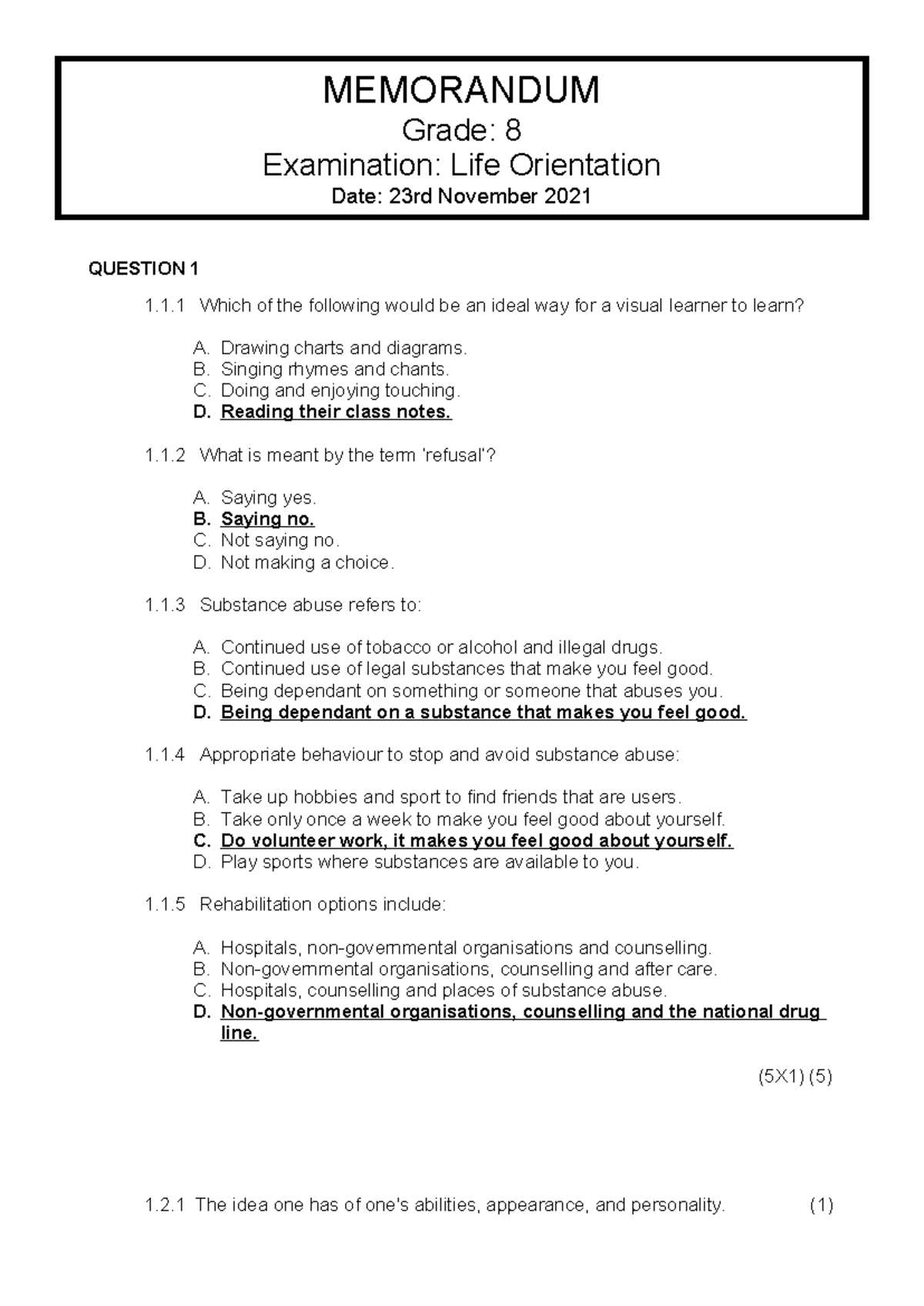 MEMORANDUM
Grade: 8
Examination: Life Orientation
Date: 23rd November 2021

QUESTION 1

1.1.1 Which of the following would be an ideal way for a visual learner to learn?

A. Drawing charts and diagrams.
B. Singing rhymes and chants.
C. Doing and enjoying touching.
D. Reading their class notes.

1.1.2 What is meant by the term 'refusal'?

A. Saying yes.
B. Saying no.
C. Not saying no.
D. Not making a choice.

1.1.3 Substance abuse refers to:

A. Continued use of tobacco or alcohol and illegal drugs.
B. Continued use of legal substances that make you feel good.
C. Being dependant on something or someone that abuses you.
D. Being dependant on a substance that makes you feel good.

1.1.4 Appropriate behaviour to stop and avoid substance abuse:

A. Take up hobbies and sport to find friends that are users.
B. Take only once a week to make you feel good about yourself.
C. Do volunteer work, it makes you feel good about yourself.
D. Play sports where substances are available to you.

1.1.5 Rehabilitation options include:

A. Hospitals, non-governmental organisations and counselling.
B. Non-governmental organisations, counselling and after care.
C. Hospitals, counselling and places of substance abuse.
D. Non-governmental organisations, counselling and the national drug line.

(5X1) (5)

1.2.1 The idea one has of one's abilities, appearance, and personality. (1)